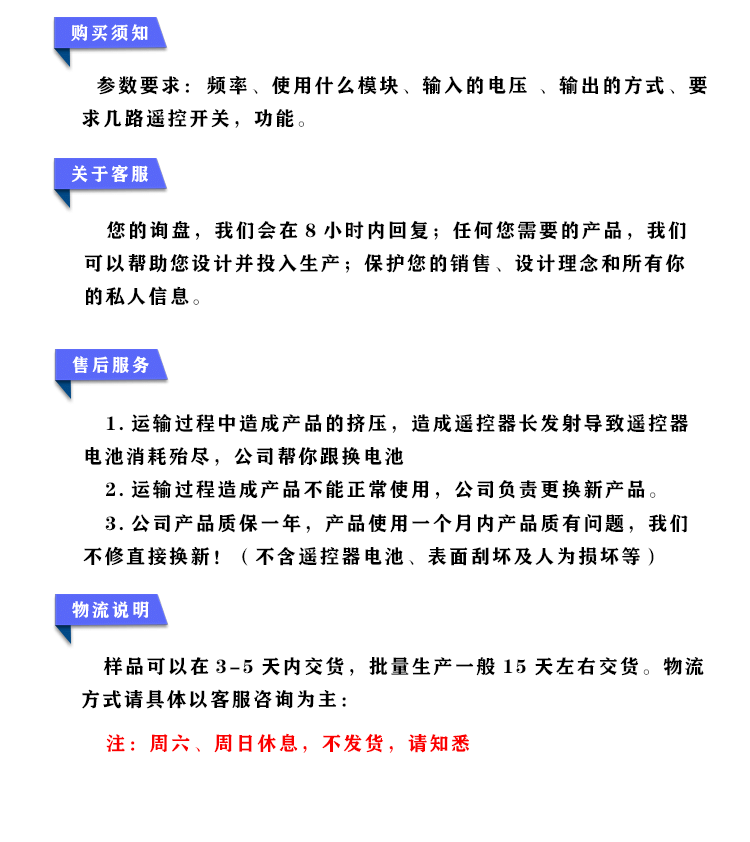 购买须知

参数要求：频率、使用什么模块、输入的电压 、输出的方式、要求几路遥控开关，功能。

关于客服

您的询盘，我们会在 8 小时内回复；任何您需要的产品，我们可以帮助您设计并投入生产；保护您的销售、设计理念和所有你的私人信息。

售后服务

1. 运输过程中造成产品的挤压，造成遥控器长发射导致遥控器电池消耗殆尽，公司帮你跟换电池

2. 运输过程造成产品不能正常使用，公司负责更换新产品。

3. 公司产品质保一年，产品使用一个月内产品质有问题，我们不修直接换新！（不含遥控器电池、表面刮坏及人为损坏等）

物流说明

样品可以在 3-5 天内交货，批量生产一般 15 天左右交货。物流方式请具体以客服咨询为主：

注：周六、周日休息，不发货，请知悉